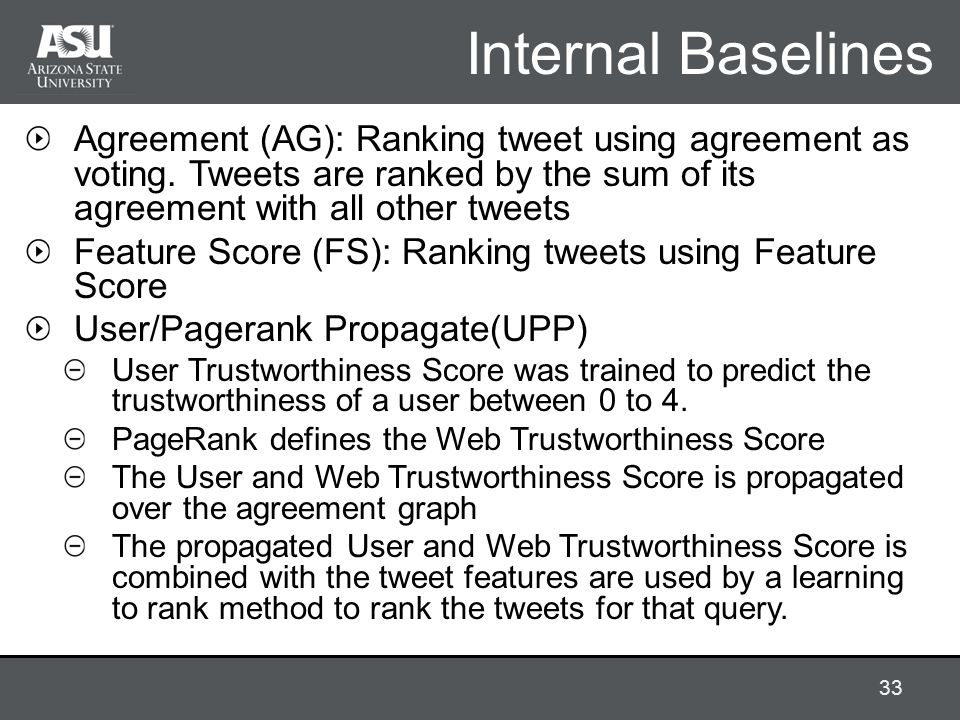 ASU
ARIZONA STATE UNIVERSITY

Internal Baselines

Agreement (AG): Ranking tweet using agreement as voting. Tweets are ranked by the sum of its agreement with all other tweets

Feature Score (FS): Ranking tweets using Feature Score

User/Pagerank Propagate(UPP)

User Trustworthiness Score was trained to predict the trustworthiness of a user between 0 to 4.

PageRank defines the Web Trustworthiness Score

The User and Web Trustworthiness Score is propagated over the agreement graph

The propagated User and Web Trustworthiness Score is combined with the tweet features are used by a learning to rank method to rank the tweets for that query.

33